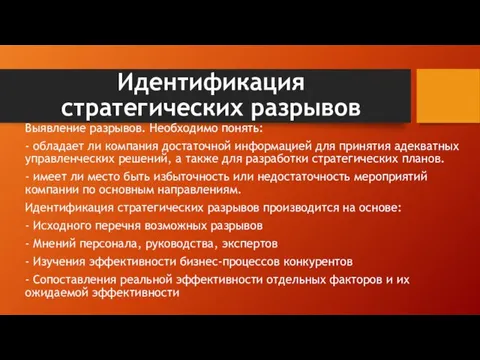 Идентификация стратегических разрывов

Выявление разрывов. Необходимо понять:

- обладает ли компания достаточной информацией для принятия адекватных управленческих решений, а также для разработки стратегических планов.

- имеет ли место быть избыточность или недостаточность мероприятий компании по основным направлениям.

Идентификация стратегических разрывов производится на основе:

- Исходного перечня возможных разрывов

- Мнений персонала, руководства, экспертов

- Изучения эффективности бизнес-процессов конкурентов

- Сопоставления реальной эффективности отдельных факторов и их ожидаемой эффективности